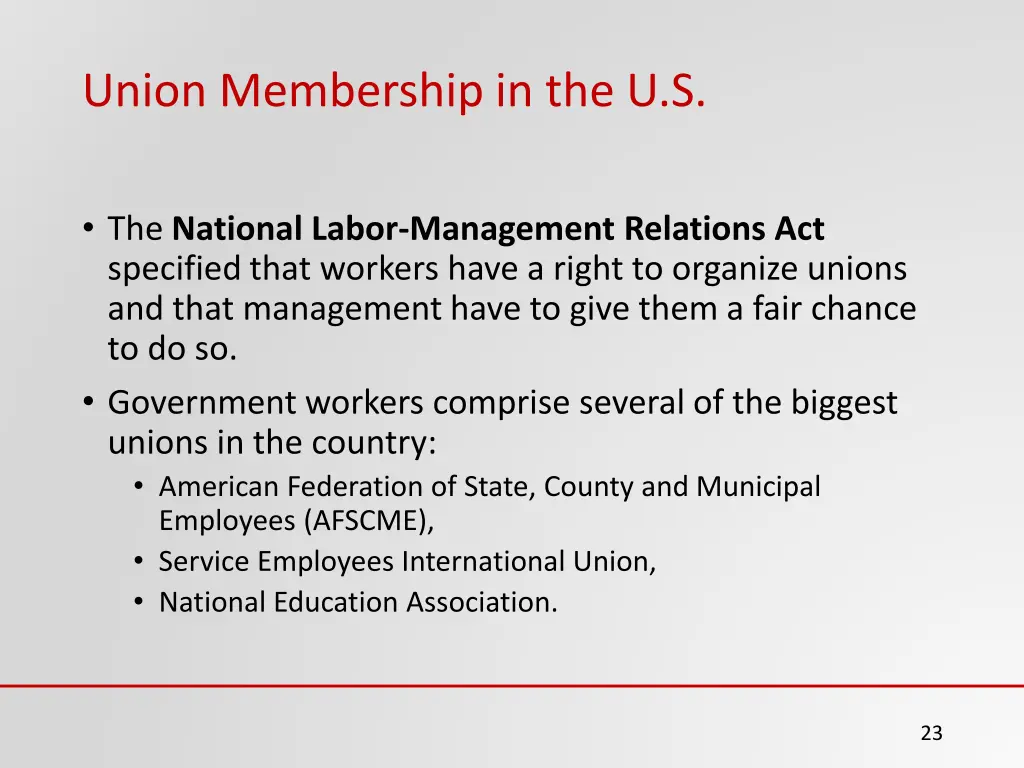 Union Membership in the U.S.

• The National Labor-Management Relations Act specified that workers have a right to organize unions and that management have to give them a fair chance to do so.
• Government workers comprise several of the biggest unions in the country:
  • American Federation of State, County and Municipal Employees (AFSCME),
  • Service Employees International Union,
  • National Education Association.

23